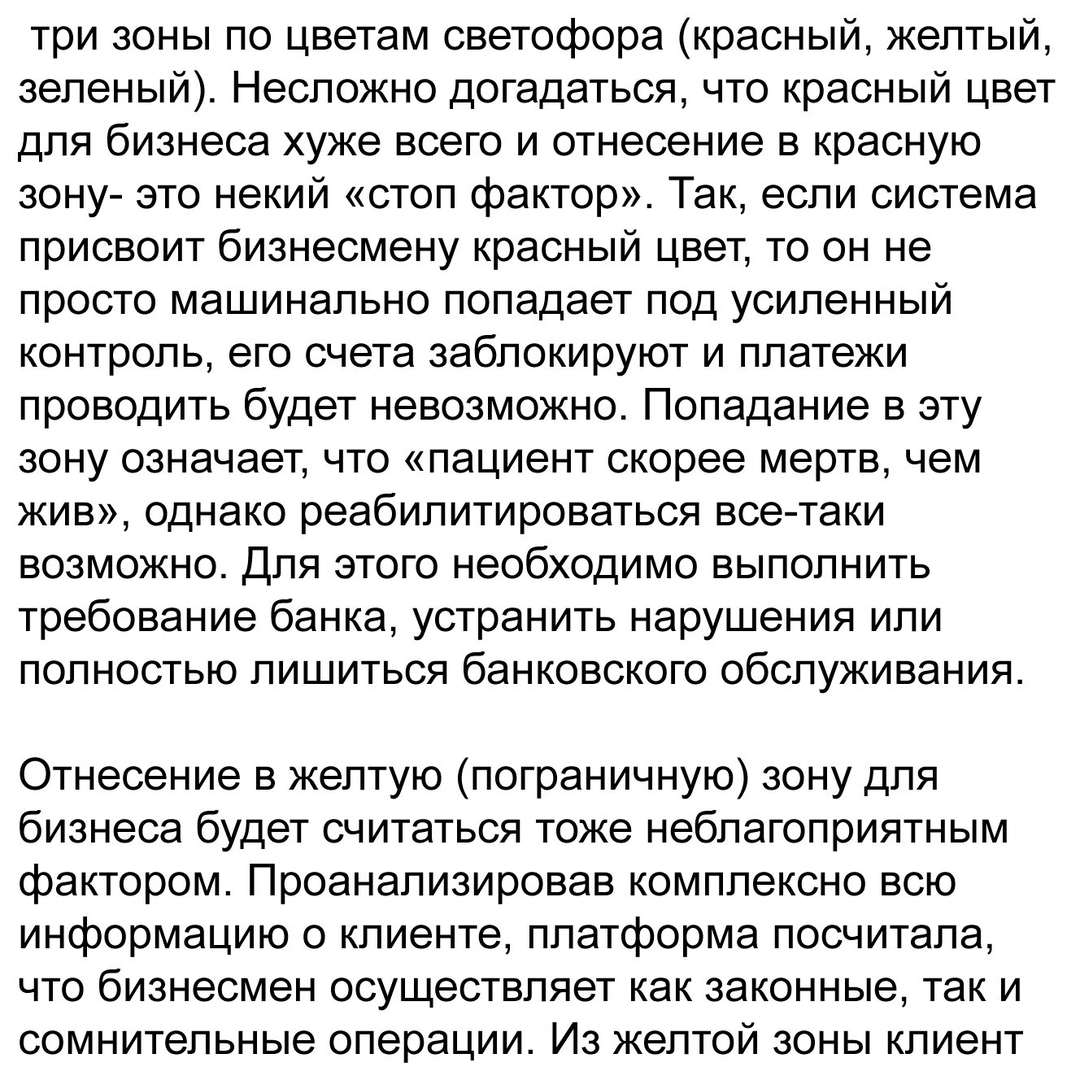 три зоны по цветам светофора (красный, желтый, зеленый). Несложно догадаться, что красный цвет для бизнеса хуже всего и отнесение в красную зону- это некий «стоп фактор». Так, если система присвоит бизнесмену красный цвет, то он не просто машинально попадает под усиленный контроль, его счета заблокируют и платежи проводить будет невозможно. Попадание в эту зону означает, что «пациент скорее мертв, чем жив», однако реабилитироваться все-таки возможно. Для этого необходимо выполнить требование банка, устранить нарушения или полностью лишиться банковского обслуживания.

Отнесение в желтую (пограничную) зону для бизнеса будет считаться тоже неблагоприятным фактором. Проанализировав комплексно всю информацию о клиенте, платформа посчитала, что бизнесмен осуществляет как законные, так и сомнительные операции. Из желтой зоны клиент